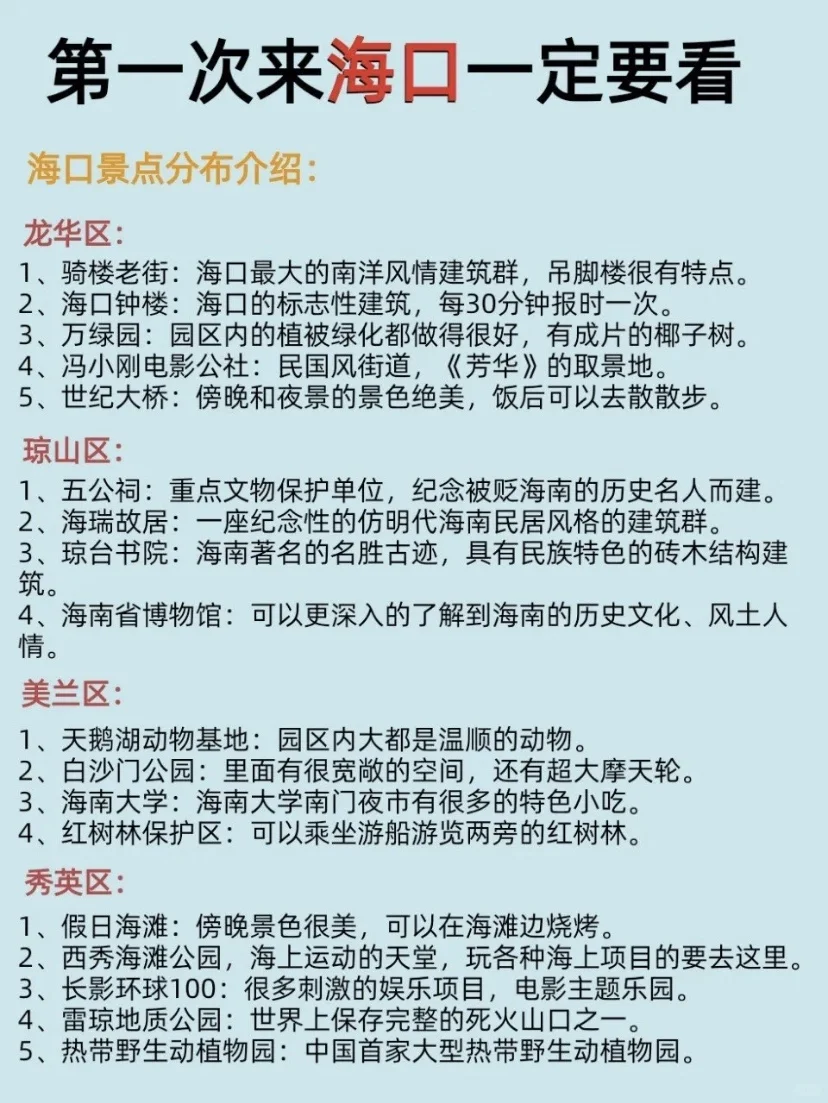 第一次来海口一定要看

海口景点分布介绍：

龙华区：
1、骑楼老街：海口最大的南洋风情建筑群，吊脚楼很有特点。
2、海口钟楼：海口的标志性建筑，每30分钟报时一次。
3、万绿园：园区内的植被绿化都做得很好，有成片的椰子树。
4、冯小刚电影公社：民国风街道，《芳华》的取景地。
5、世纪大桥：傍晚和夜景的景色绝美，饭后可以去散散步。

琼山区：
1、五公祠：重点文物保护单位，纪念被贬海南的历史名人而建。
2、海瑞故居：一座纪念性的仿明代海南民居风格的建筑群。
3、琼台书院：海南著名的名胜古迹，具有民族特色的砖木结构建筑。
4、海南省博物馆：可以更深入的了解到海南的历史文化、风土人情。

美兰区：
1、天鹅湖动物基地：园区内大都是温顺的动物。
2、白沙门公园：里面有很宽敞的空间，还有超大摩天轮。
3、海南大学：海南大学南门夜市有很多的特色小吃。
4、红树林保护区：可以乘坐游船游览两旁的红树林。

秀英区：
1、假日海滩：傍晚景色很美，可以在海滩边烧烤。
2、西秀海滩公园，海上运动的天堂，玩各种海上项目的要去这里。
3、长影环球100：很多刺激的娱乐项目，电影主题乐园。
4、雷琼地质公园：世界上保存完整的死火山口之一。
5、热带野生动植物园：中国首家大型热带野生动植物园。